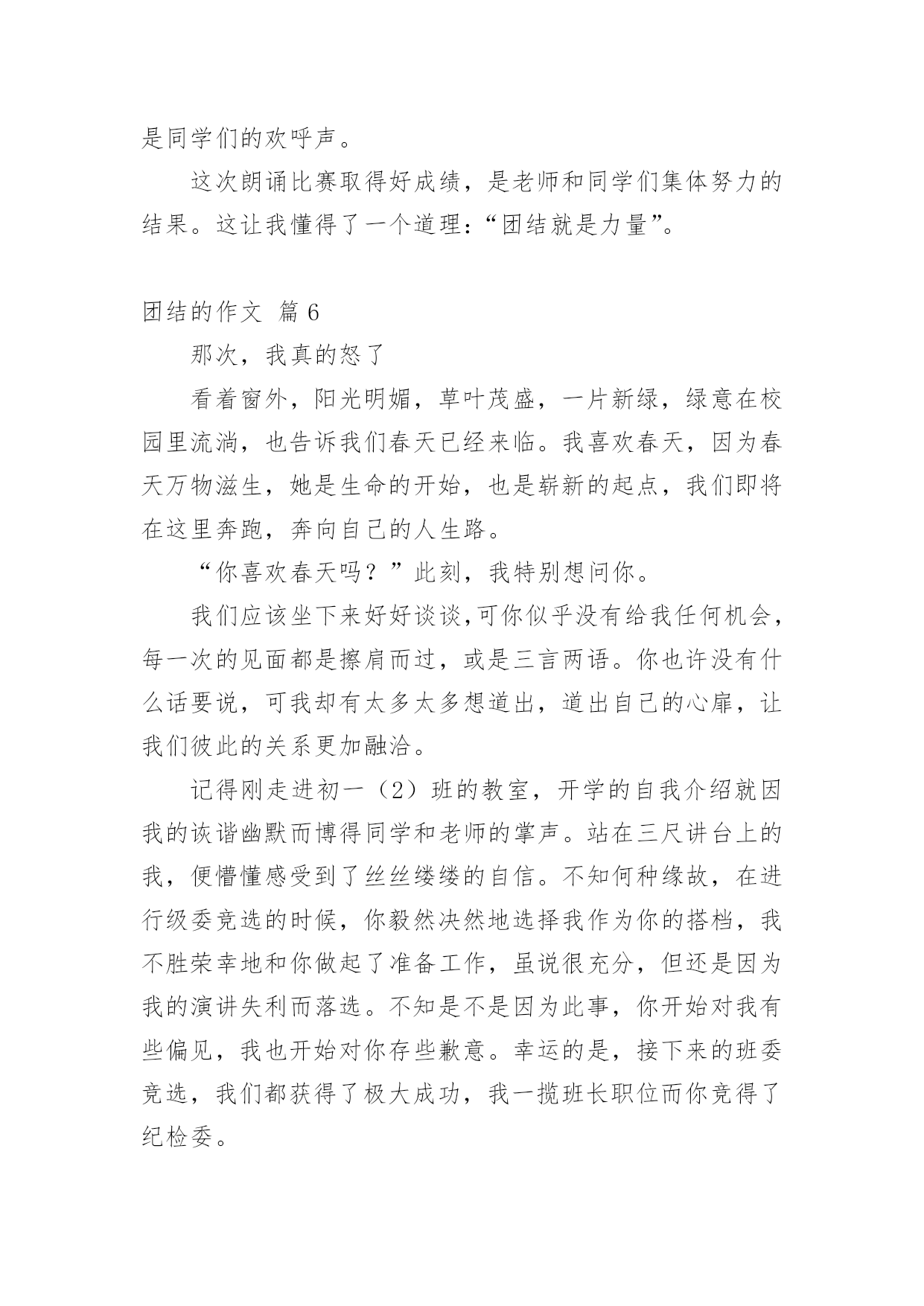 是同学们的欢呼声。

这次朗诵比赛取得好成绩，是老师和同学们集体努力的结果。这让我懂得了一个道理：“团结就是力量”。

团结的作文 篇 6

那次，我真的怒了

看着窗外，阳光明媚，草叶茂盛，一片新绿，绿意在校园里流淌，也告诉我们春天已经来临。我喜欢春天，因为春天万物滋生，她是生命的开始，也是崭新的起点，我们即将在这里奔跑，奔向自己的人生路。

“你喜欢春天吗？”此刻，我特别想问你。

我们应该坐下来好好谈谈,可你似乎没有给我任何机会，每一次的见面都是擦肩而过，或是三言两语。你也许没有什么话要说，可我却有太多太多想道出，道出自己的心扉，让我们彼此的关系更加融洽。

记得刚走进初一（2）班的教室，开学的自我介绍就因我的诙谐幽默而博得同学和老师的掌声。站在三尺讲台上的我，便懵懂感受到了丝丝缕缕的自信。不知何种缘故，在进行级委竞选的时候，你毅然决然地选择我作为你的搭档，我不胜荣幸地和你做起了准备工作，虽说很充分，但还是因为我的演讲失利而落选。不知是不是因为此事，你开始对我有些偏见，我也开始对你存些歉意。幸运的是，接下来的班委竞选，我们都获得了极大成功，我一揽班长职位而你竞得了纪检委。